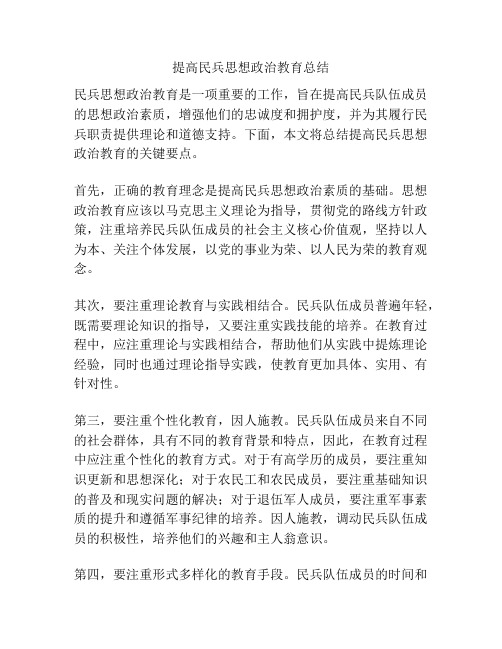 提高民兵思想政治教育总结

民兵思想政治教育是一项重要的工作，旨在提高民兵队伍成员的思想政治素质，增强他们的忠诚度和拥护度，并为其履行民兵职责提供理论和道德支持。下面，本文将总结提高民兵思想政治教育的关键要点。

首先，正确的教育理念是提高民兵思想政治素质的基础。思想政治教育应该以马克思主义理论为指导，贯彻党的路线方针政策，注重培养民兵队伍成员的社会主义核心价值观，坚持以人为本、关注个体发展，以党的事业为荣、以人民为荣的教育观念。

其次，要注重理论教育与实践相结合。民兵队伍成员普遍年轻，既需要理论知识的指导，又要注重实践技能的培养。在教育过程中，应注重理论与实践相结合，帮助他们从实践中提炼理论经验，同时也通过理论指导实践，使教育更加具体、实用、有针对性。

第三，要注重个性化教育，因人施教。民兵队伍成员来自不同的社会群体，具有不同的教育背景和特点，因此，在教育过程中应注重个性化的教育方式。对于有高学历的成员，要注重知识更新和思想深化；对于农民工和农民成员，要注重基础知识的普及和现实问题的解决；对于退伍军人成员，要注重军事素质的提升和遵循军事纪律的培养。因人施教，调动民兵队伍成员的积极性，培养他们的兴趣和主人翁意识。

第四，要注重形式多样化的教育手段。民兵队伍成员的时间和